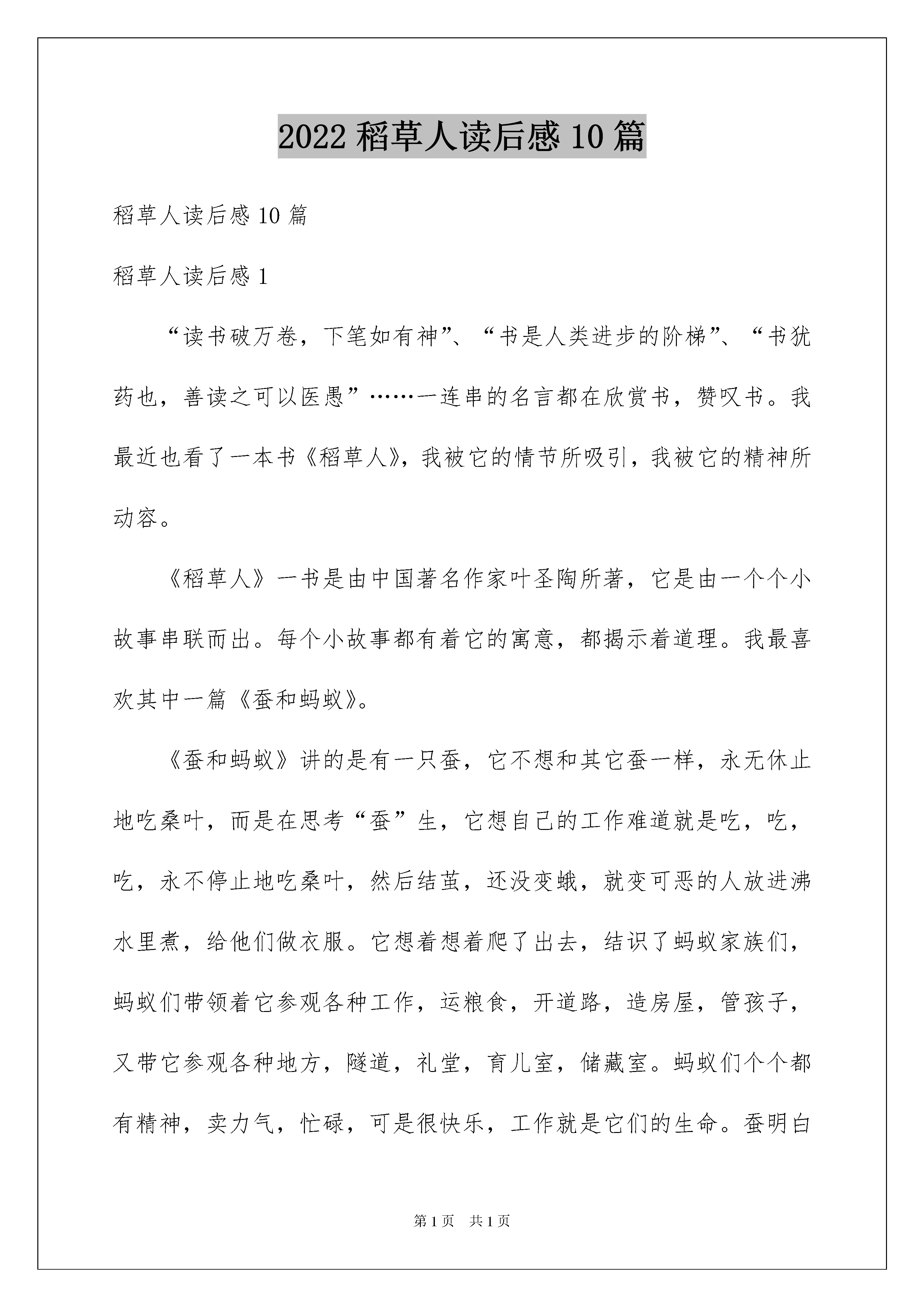 2022 稻草人读后感 10 篇

稻草人读后感 10 篇

稻草人读后感 1

“读书破万卷，下笔如有神”、“书是人类进步的阶梯”、“书犹药也，善读之可以医愚”……一连串的名言都在欣赏书，赞叹书。我最近也看了一本书《稻草人》，我被它的情节所吸引，我被它的精神所动容。

《稻草人》一书是由中国著名作家叶圣陶所著，它是由一个个小故事串联而出。每个小故事都有着它的寓意，都揭示着道理。我最喜欢其中一篇《蚕和蚂蚁》。

《蚕和蚂蚁》讲的是有一只蚕，它不想和其它蚕一样，永无休止地吃桑叶，而是在思考“蚕”生，它想自己的工作难道就是吃，吃，吃，永不停止地吃桑叶，然后结茧，还没变蛾，就变可恶的人放进沸水里煮，给他们做衣服。它想着想着爬了出去，结识了蚂蚁家族们，蚂蚁们带领着它参观各种工作，运粮食，开道路，造房屋，管孩子，又带它参观各种地方，隧道，礼堂，育儿室，储藏室。蚂蚁们个个都有精神，卖力气，忙碌，可是很快乐，工作就是它们的生命。蚕明白

第 1 页　共 1 页